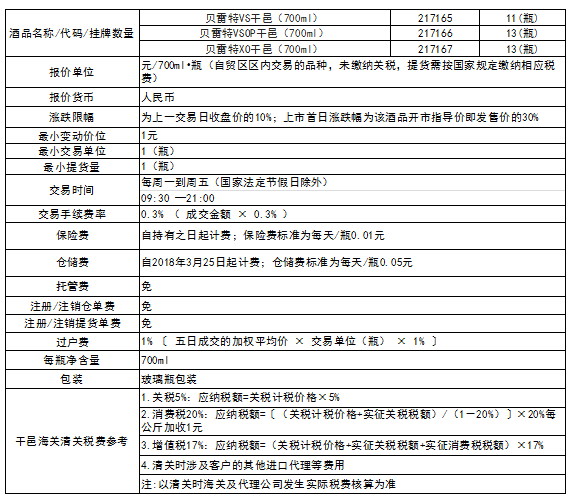 | 酒品名称/代码/挂牌数量 | 贝蕾特VS干邑（700ml） | 217165 | 11（瓶） |
|---|---|---|---|
| | 贝蕾特VSOP干邑（700ml） | 217166 | 13（瓶） |
| | 贝蕾特XO干邑（700ml） | 217167 | 13（瓶） |
| 报价单位 | 元/700ml•瓶（自贸区区内交易的品种，未缴纳关税，提货需按国家规定缴纳相应税费） | | |
| 报价货币 | 人民币 | | |
| 涨跌限幅 | 为上一交易日收盘价的10%；上市首日涨跌幅为该酒品开市指导价即发售价的30% | | |
| 最小变动价位 | 1元 | | |
| 最小交易单位 | 1（瓶） | | |
| 最小提货量 | 1（瓶） | | |
| 交易时间 | 每周一到周五（国家法定节假日除外） | | |
| | 09:30 —21:00 | | |
| 交易手续费率 | 0.3% （ 成交金额 × 0.3% ） | | |
| 保险费 | 自持有之日起计费；保险费标准为每天/瓶0.01元 | | |
| 仓储费 | 自2018年3月25日起计费；仓储费标准为每天/瓶0.05元 | | |
| 托管费 | 免 | | |
| 注册/注销仓单费 | 免 | | |
| 注册/注销提货单费 | 免 | | |
| 过户费 | 1% 〔 五日成交的加权平均价 × 交易单位（瓶） × 1% 〕 | | |
| 每瓶净含量 | 700ml | | |
| 包装 | 玻璃瓶包装 | | |
| 干邑海关清关税费参考 | 1.关税5%：应纳税额=关税计税价格×5% | | |
| | 2.消费税20%：应纳税额=〔（关税计税价格+实征关税税额）/（1－20%）〕×20%每公斤加收1元 | | |
| | 3.增值税17%：应纳税额=（关税计税价格+实征关税税额+实征消费税税额）×17% | | |
| | 4.清关时涉及客户的其他进口代理等费用 | | |
| | 注:以清关时海关及代理公司发生实际税费核算为准 | | |